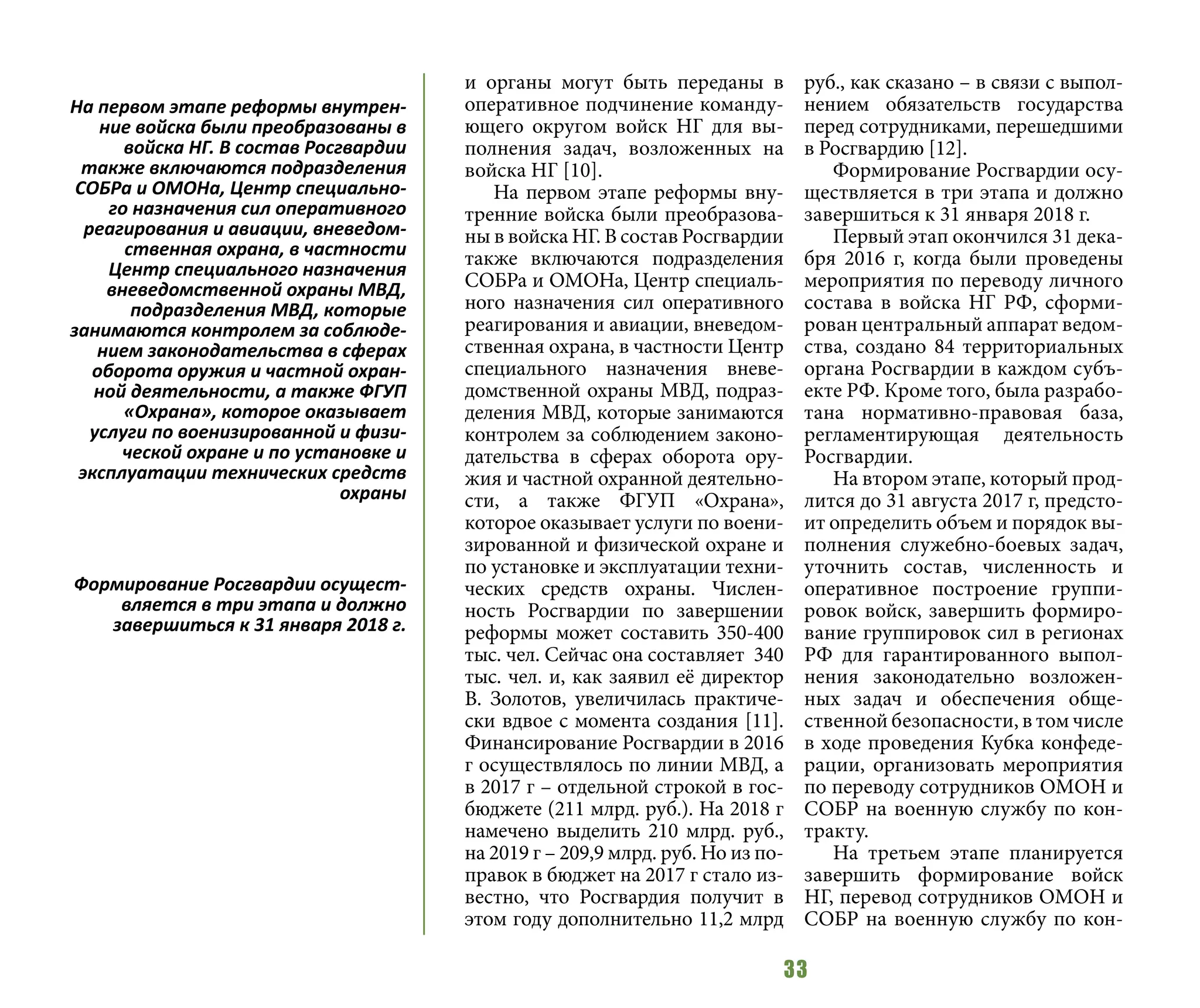 На первом этапе реформы внутренние войска были преобразованы в войска НГ. В состав Росгвардии также включаются подразделения СОБРа и ОМОНа, Центр специального назначения сил оперативного реагирования и авиации, вневедомственная охрана, в частности Центр специального назначения вневедомственной охраны МВД, подразделения МВД, которые занимаются контролем за соблюдением законодательства в сферах оборота оружия и частной охранной деятельности, а также ФГУП «Охрана», которое оказывает услуги по военизированной и физической охране и по установке и эксплуатации технических средств охраны

Формирование Росгвардии осуществляется в три этапа и должно завершиться к 31 января 2018 г.

и органы могут быть переданы в оперативное подчинение командующего округом войск НГ для выполнения задач, возложенных на войска НГ [10].

На первом этапе реформы внутренние войска были преобразованы в войска НГ. В состав Росгвардии также включаются подразделения СОБРа и ОМОНа, Центр специального назначения сил оперативного реагирования и авиации, вневедомственная охрана, в частности Центр специального назначения вневедомственной охраны МВД, подразделения МВД, которые занимаются контролем за соблюдением законодательства в сферах оборота оружия и частной охранной деятельности, а также ФГУП «Охрана», которое оказывает услуги по военизированной и физической охране и по установке и эксплуатации технических средств охраны. Численность Росгвардии по завершении реформы может составить 350-400 тыс. чел. Сейчас она составляет 340 тыс. чел. и, как заявил её директор В. Золотов, увеличилась практически вдвое с момента создания [11]. Финансирование Росгвардии в 2016 г осуществлялось по линии МВД, а в 2017 г – отдельной строкой в госбюджете (211 млрд. руб.). На 2018 г намечено выделить 210 млрд. руб., на 2019 г – 209,9 млрд. руб. Но из поправок в бюджет на 2017 г стало известно, что Росгвардия получит в этом году дополнительно 11,2 млрд руб., как сказано – в связи с выполнением обязательств государства перед сотрудниками, перешедшими в Росгвардию [12].

Формирование Росгвардии осуществляется в три этапа и должно завершиться к 31 января 2018 г.

Первый этап окончился 31 декабря 2016 г, когда были проведены мероприятия по переводу личного состава в войска НГ РФ, сформирован центральный аппарат ведомства, создано 84 территориальных органа Росгвардии в каждом субъекте РФ. Кроме того, была разработана нормативно-правовая база, регламентирующая деятельность Росгвардии.

На втором этапе, который продлится до 31 августа 2017 г, предстоит определить объем и порядок выполнения служебно-боевых задач, уточнить состав, численность и оперативное построение группировок войск, завершить формирование группировок сил в регионах РФ для гарантированного выполнения законодательно возложенных задач и обеспечения общественной безопасности, в том числе в ходе проведения Кубка конфедерации, организовать мероприятия по переводу сотрудников ОМОН и СОБР на военную службу по контракту.

На третьем этапе планируется завершить формирование войск НГ, перевод сотрудников ОМОН и СОБР на военную службу по кон-

33